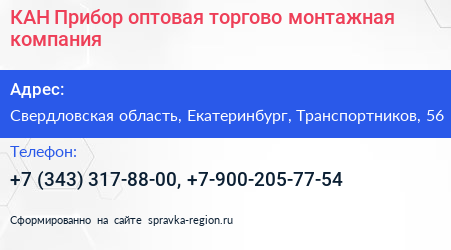 КАН Прибор оптовая торгово монтажная компания

Адрес:

Свердловская область, Екатеринбург, Транспортников, 56

Телефон:

+7 (343) 317-88-00, +7-900-205-77-54

Сформированно на сайте spravka-region.ru